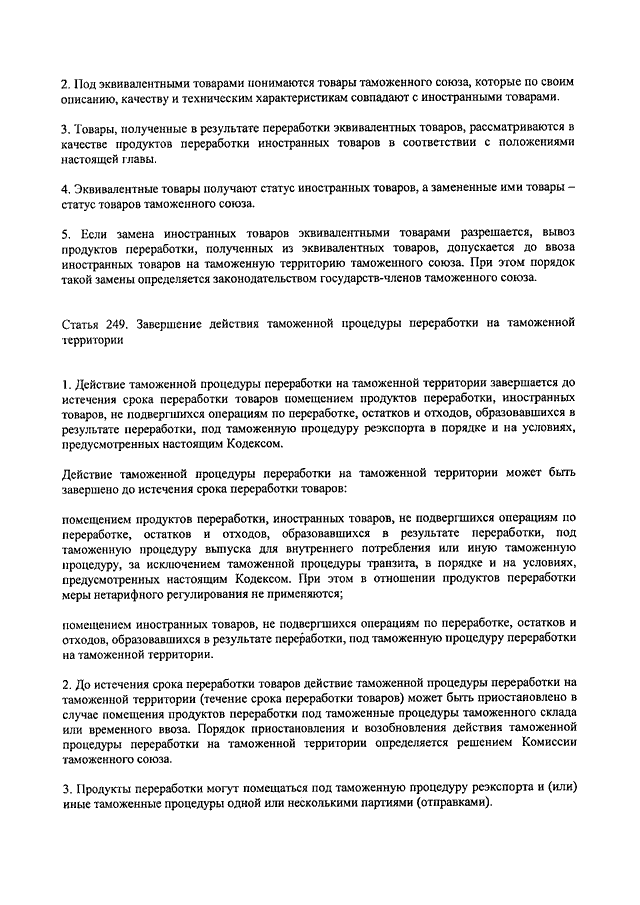 2. Под эквивалентными товарами понимаются товары таможенного союза, которые по своим описанию, качеству и техническим характеристикам совпадают с иностранными товарами.

3. Товары, полученные в результате переработки эквивалентных товаров, рассматриваются в качестве продуктов переработки иностранных товаров в соответствии с положениями настоящей главы.

4. Эквивалентные товары получают статус иностранных товаров, а замененные ими товары – статус товаров таможенного союза.

5. Если замена иностранных товаров эквивалентными товарами разрешается, вывоз продуктов переработки, полученных из эквивалентных товаров, допускается до ввоза иностранных товаров на таможенную территорию таможенного союза. При этом порядок такой замены определяется законодательством государств-членов таможенного союза.

Статья 249. Завершение действия таможенной процедуры переработки на таможенной территории

1. Действие таможенной процедуры переработки на таможенной территории завершается до истечения срока переработки товаров помещением продуктов переработки, иностранных товаров, не подвергшихся операциям по переработке, остатков и отходов, образовавшихся в результате переработки, под таможенную процедуру реэкспорта в порядке и на условиях, предусмотренных настоящим Кодексом.

Действие таможенной процедуры переработки на таможенной территории может быть завершено до истечения срока переработки товаров:

помещением продуктов переработки, иностранных товаров, не подвергшихся операциям по переработке, остатков и отходов, образовавшихся в результате переработки, под таможенную процедуру выпуска для внутреннего потребления или иную таможенную процедуру, за исключением таможенной процедуры транзита, в порядке и на условиях, предусмотренных настоящим Кодексом. При этом в отношении продуктов переработки меры нетарифного регулирования не применяются;

помещением иностранных товаров, не подвергшихся операциям по переработке, остатков и отходов, образовавшихся в результате переработки, под таможенную процедуру переработки на таможенной территории.

2. До истечения срока переработки товаров действие таможенной процедуры переработки на таможенной территории (течение срока переработки товаров) может быть приостановлено в случае помещения продуктов переработки под таможенные процедуры таможенного склада или временного ввоза. Порядок приостановления и возобновления действия таможенной процедуры переработки на таможенной территории определяется решением Комиссии таможенного союза.

3. Продукты переработки могут помещаться под таможенную процедуру реэкспорта и (или) иные таможенные процедуры одной или несколькими партиями (отправками).